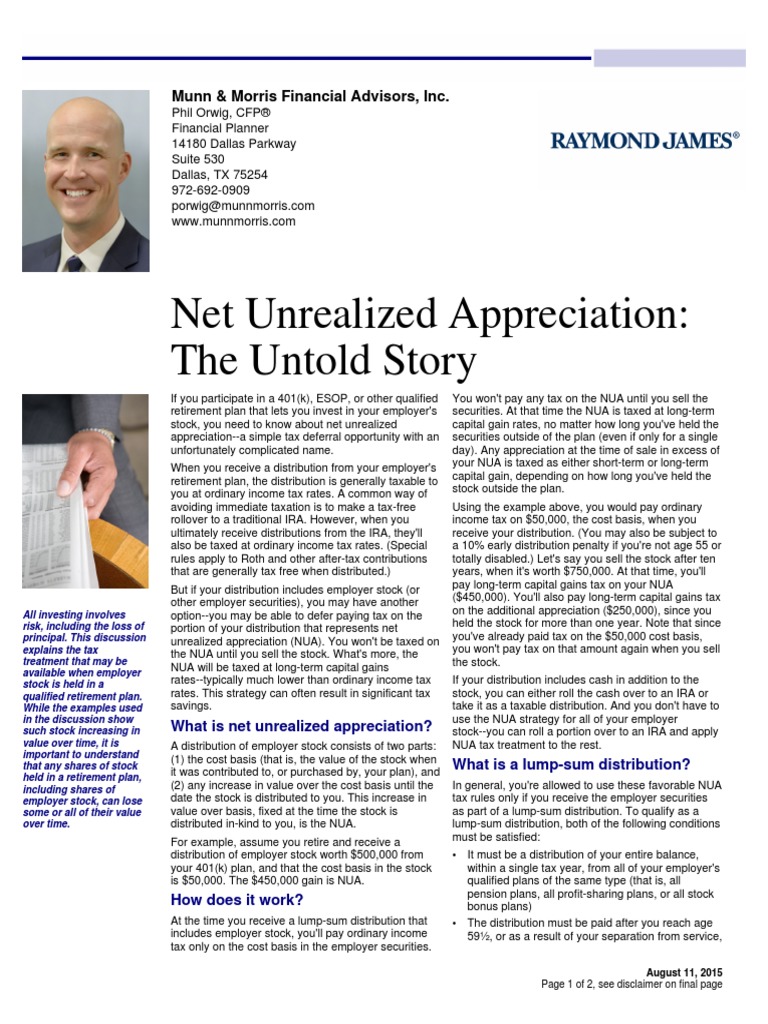 Munn & Morris Financial Advisors, Inc.
Phil Orwig, CFP®
Financial Planner
14180 Dallas Parkway
Suite 530
Dallas, TX 75254
972-692-0909
porwig@munnmorris.com
www.munnmorris.com

RAYMOND JAMES®

Net Unrealized Appreciation: The Untold Story

All investing involves risk, including the loss of principal. This discussion explains the tax treatment that may be available when employer stock is held in a qualified retirement plan. While the examples used in the discussion show such stock increasing in value over time, it is important to understand that any shares of stock held in a retirement plan, including shares of employer stock, can lose some or all of their value over time.

If you participate in a 401(k), ESOP, or other qualified retirement plan that lets you invest in your employer's stock, you need to know about net unrealized appreciation--a simple tax deferral opportunity with an unfortunately complicated name.

When you receive a distribution from your employer's retirement plan, the distribution is generally taxable to you at ordinary income tax rates. A common way of avoiding immediate taxation is to make a tax-free rollover to a traditional IRA. However, when you ultimately receive distributions from the IRA, they'll also be taxed at ordinary income tax rates. (Special rules apply to Roth and other after-tax contributions that are generally tax free when distributed.)

But if your distribution includes employer stock (or other employer securities), you may have another option--you may be able to defer paying tax on the portion of your distribution that represents net unrealized appreciation (NUA). You won't be taxed on the NUA until you sell the stock. What's more, the NUA will be taxed at long-term capital gains rates--typically much lower than ordinary income tax rates. This strategy can often result in significant tax savings.

What is net unrealized appreciation?

A distribution of employer stock consists of two parts: (1) the cost basis (that is, the value of the stock when it was contributed to, or purchased by, your plan), and (2) any increase in value over the cost basis until the date the stock is distributed to you. This increase in value over basis, fixed at the time the stock is distributed in-kind to you, is the NUA.

For example, assume you retire and receive a distribution of employer stock worth $500,000 from your 401(k) plan, and that the cost basis in the stock is $50,000. The $450,000 gain is NUA.

How does it work?

At the time you receive a lump-sum distribution that includes employer stock, you'll pay ordinary income tax only on the cost basis in the employer securities.

You won't pay any tax on the NUA until you sell the securities. At that time the NUA is taxed at long-term capital gain rates, no matter how long you've held the securities outside of the plan (even if only for a single day). Any appreciation at the time of sale in excess of your NUA is taxed as either short-term or long-term capital gain, depending on how long you've held the stock outside the plan.

Using the example above, you would pay ordinary income tax on $50,000, the cost basis, when you receive your distribution. (You may also be subject to a 10% early distribution penalty if you're not age 55 or totally disabled.) Let's say you sell the stock after ten years, when it's worth $750,000. At that time, you'll pay long-term capital gains tax on your NUA ($450,000). You'll also pay long-term capital gains tax on the additional appreciation ($250,000), since you held the stock for more than one year. Note that since you've already paid tax on the $50,000 cost basis, you won't pay tax on that amount again when you sell the stock.

If your distribution includes cash in addition to the stock, you can either roll the cash over to an IRA or take it as a taxable distribution. And you don't have to use the NUA strategy for all of your employer stock--you can roll a portion over to an IRA and apply NUA tax treatment to the rest.

What is a lump-sum distribution?

In general, you're allowed to use these favorable NUA tax rules only if you receive the employer securities as part of a lump-sum distribution. To qualify as a lump-sum distribution, both of the following conditions must be satisfied:

• It must be a distribution of your entire balance, within a single tax year, from all of your employer's qualified plans of the same type (that is, all pension plans, all profit-sharing plans, or all stock bonus plans)
• The distribution must be paid after you reach age 59½, or as a result of your separation from service,

August 11, 2015
Page 1 of 2, see disclaimer on final page